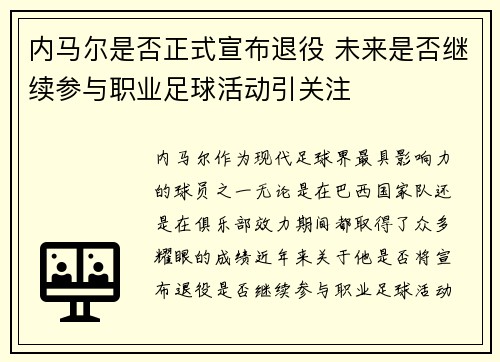 内马尔是否正式宣布退役 未来是否继续参与职业足球活动引关注

内马尔作为现代足球界最具影响力的球员之一无论是在巴西国家队还是在俱乐部效力期间都取得了众多耀眼的成绩近年来关于他是否将宣布退役是否继续参与职业足球活动